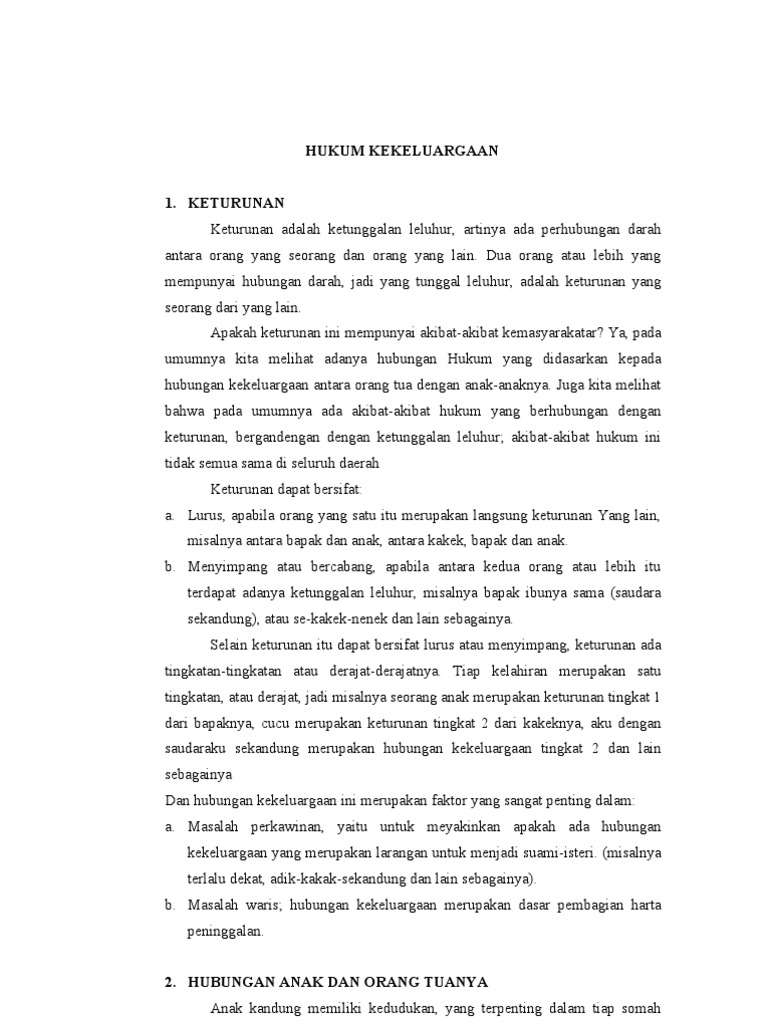 HUKUM KEKELUARGAAN

1. KETURUNAN

Keturunan adalah ketunggalan leluhur, artinya ada perhubungan darah antara orang yang seorang dan orang yang lain. Dua orang atau lebih yang mempunyai hubungan darah, jadi yang tunggal leluhur, adalah keturunan yang seorang dari yang lain.

Apakah keturunan ini mempunyai akibat-akibat kemasyarakatar? Ya, pada umumnya kita melihat adanya hubungan Hukum yang didasarkan kepada hubungan kekeluargaan antara orang tua dengan anak-anaknya. Juga kita melihat bahwa pada umumnya ada akibat-akibat hukum yang berhubungan dengan keturunan, bergandengan dengan ketunggalan leluhur; akibat-akibat hukum ini tidak semua sama di seluruh daerah

Keturunan dapat bersifat:

a. Lurus, apabila orang yang satu itu merupakan langsung keturunan Yang lain, misalnya antara bapak dan anak, antara kakek, bapak dan anak.

b. Menyimpang atau bercabang, apabila antara kedua orang atau lebih itu terdapat adanya ketunggalan leluhur, misalnya bapak ibunya sama (saudara sekandung), atau se-kakek-nenek dan lain sebagainya.

Selain keturunan itu dapat bersifat lurus atau menyimpang, keturunan ada tingkatan-tingkatan atau derajat-derajatnya. Tiap kelahiran merupakan satu tingkatan, atau derajat, jadi misalnya seorang anak merupakan keturunan tingkat 1 dari bapaknya, cucu merupakan keturunan tingkat 2 dari kakeknya, aku dengan saudaraku sekandung merupakan hubungan kekeluargaan tingkat 2 dan lain sebagainya

Dan hubungan kekeluargaan ini merupakan faktor yang sangat penting dalam:

a. Masalah perkawinan, yaitu untuk meyakinkan apakah ada hubungan kekeluargaan yang merupakan larangan untuk menjadi suami-isteri. (misalnya terlalu dekat, adik-kakak-sekandung dan lain sebagainya).

b. Masalah waris; hubungan kekeluargaan merupakan dasar pembagian harta peninggalan.

2. HUBUNGAN ANAK DAN ORANG TUANYA

Anak kandung memiliki kedudukan, yang terpenting dalam tiap somah